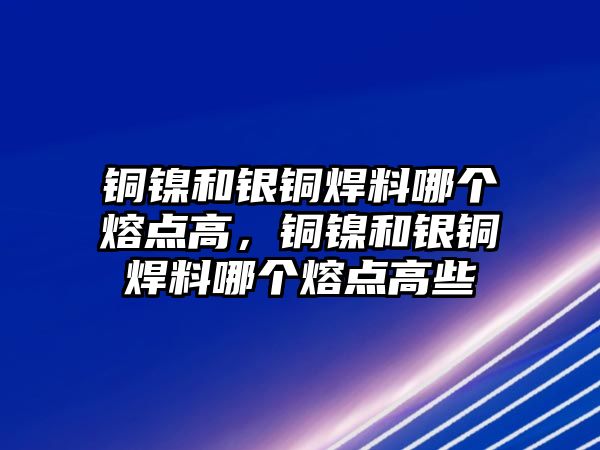 铜镍和银铜焊料哪个熔点高，铜镍和银铜焊料哪个熔点高些